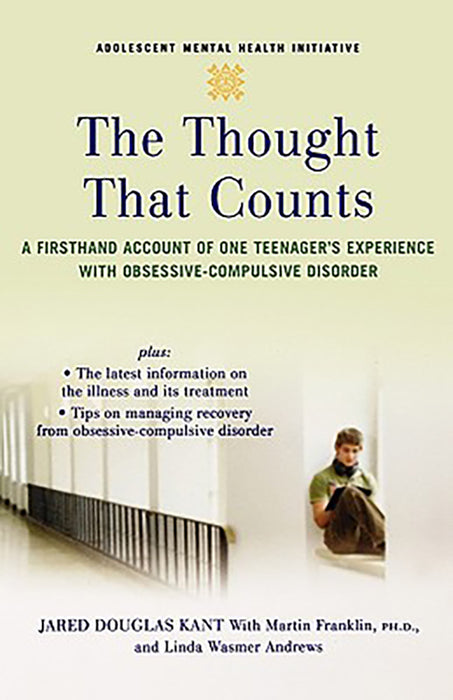 ADOLESCENT MENTAL HEALTH INITIATIVE

The Thought That Counts

A FIRSTHAND ACCOUNT OF ONE TEENAGER'S EXPERIENCE WITH OBSESSIVE-COMPULSIVE DISORDER

plus:
• The latest information on the illness and its treatment
• Tips on managing recovery from obsessive-compulsive disorder

JARED DOUGLAS KANT With Martin Franklin, PH.D., and Linda Wasmer Andrews